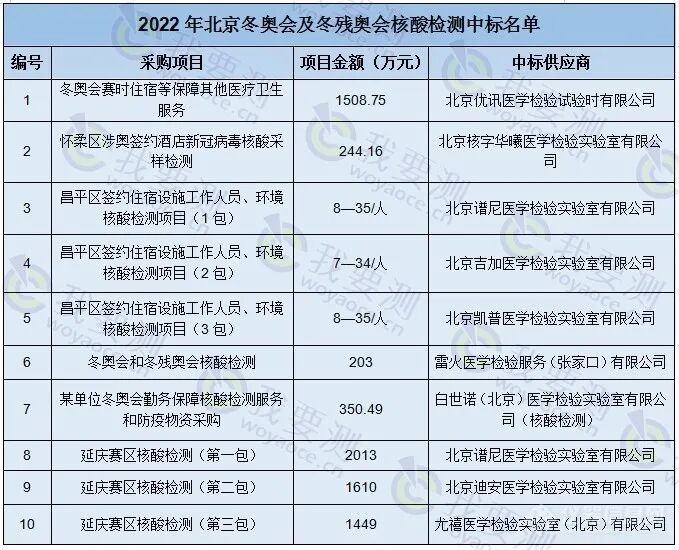 2022年北京冬奥会及冬残奥会核酸检测中标名单

| 编号 | 采购项目 | 项目金额（万元） | 中标供应商 |
|---|---|---|---|
| 1 | 冬奥会赛时住宿等保障其他医疗卫生服务 | 1508.75 | 北京优讯医学检验试验时有限公司 |
| 2 | 怀柔区涉奥签约酒店新冠病毒核酸采样检测 | 244.16 | 北京核字华曦医学检验实验室有限公司 |
| 3 | 昌平区签约住宿设施工作人员、环境核酸检测项目（1包） | 8—35/人 | 北京谱尼医学检验实验室有限公司 |
| 4 | 昌平区签约住宿设施工作人员、环境核酸检测项目（2包） | 7—34/人 | 北京吉加医学检验实验室有限公司 |
| 5 | 昌平区签约住宿设施工作人员、环境核酸检测项目（3包） | 8—35/人 | 北京凯普医学检验实验室有限公司 |
| 6 | 冬奥会和冬残奥会核酸检测 | 203 | 雷火医学检验服务（张家口）有限公司 |
| 7 | 某单位冬奥会勤务保障核酸检测服务和防疫物资采购 | 350.49 | 白世诺（北京）医学检验实验室有限公司（核酸检测） |
| 8 | 延庆赛区核酸检测（第一包） | 2013 | 北京谱尼医学检验实验室有限公司 |
| 9 | 延庆赛区核酸检测（第二包） | 1610 | 北京迪安医学检验实验室有限公司 |
| 10 | 延庆赛区核酸检测（第三包） | 1449 | 尤禧医学检验实验室（北京）有限公司 |

我要测 woyaoce.cn